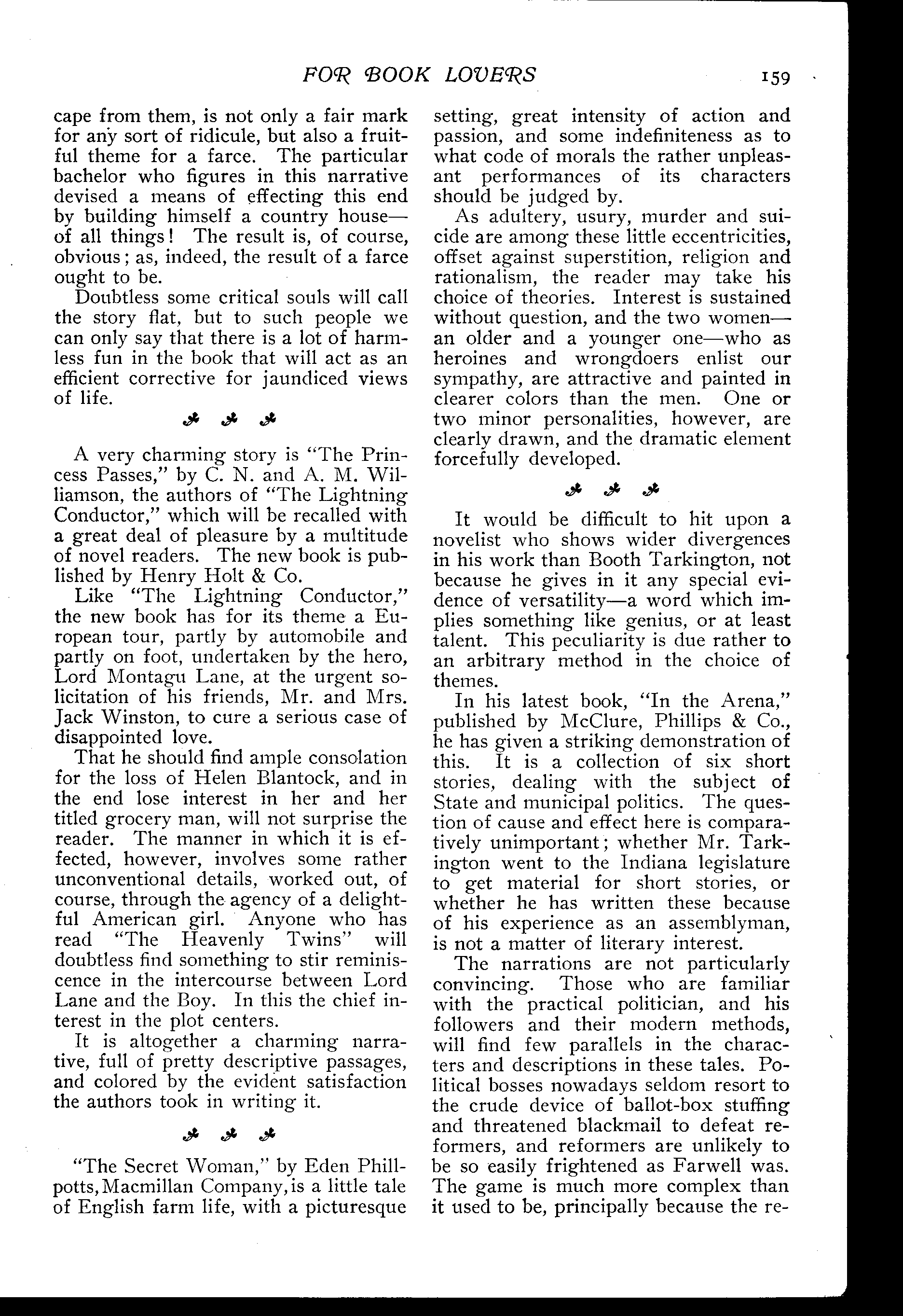 FOR BOOK LOVERS 159

cape from them, is not only a fair mark for any sort of ridicule, but also a fruitful theme for a farce. The particular bachelor who figures in this narrative devised a means of effecting this end by building himself a country house—of all things! The result is, of course, obvious; as, indeed, the result of a farce ought to be.

Doubtless some critical souls will call the story flat, but to such people we can only say that there is a lot of harmless fun in the book that will act as an efficient corrective for jaundiced views of life.

A very charming story is "The Princess Passes," by C. N. and A. M. Williamson, the authors of "The Lightning Conductor," which will be recalled with a great deal of pleasure by a multitude of novel readers. The new book is published by Henry Holt & Co.

Like "The Lightning Conductor," the new book has for its theme a European tour, partly by automobile and partly on foot, undertaken by the hero, Lord Montagu Lane, at the urgent solicitation of his friends, Mr. and Mrs. Jack Winston, to cure a serious case of disappointed love.

That he should find ample consolation for the loss of Helen Blantock, and in the end lose interest in her and her titled grocery man, will not surprise the reader. The manner in which it is effected, however, involves some rather unconventional details, worked out, of course, through the agency of a delightful American girl. Anyone who has read "The Heavenly Twins" will doubtless find something to stir reminiscence in the intercourse between Lord Lane and the Boy. In this the chief interest in the plot centers.

It is altogether a charming narrative, full of pretty descriptive passages, and colored by the evident satisfaction the authors took in writing it.

"The Secret Woman," by Eden Phillpotts, Macmillan Company, is a little tale of English farm life, with a picturesque setting, great intensity of action and passion, and some indefiniteness as to what code of morals the rather unpleasant performances of its characters should be judged by.

As adultery, usury, murder and suicide are among these little eccentricities, offset against superstition, religion and rationalism, the reader may take his choice of theories. Interest is sustained without question, and the two women—an older and a younger one—who as heroines and wrongdoers enlist our sympathy, are attractive and painted in clearer colors than the men. One or two minor personalities, however, are clearly drawn, and the dramatic element forcefully developed.

It would be difficult to hit upon a novelist who shows wider divergences in his work than Booth Tarkington, not because he gives in it any special evidence of versatility—a word which implies something like genius, or at least talent. This peculiarity is due rather to an arbitrary method in the choice of themes.

In his latest book, "In the Arena," published by McClure, Phillips & Co., he has given a striking demonstration of this. It is a collection of six short stories, dealing with the subject of State and municipal politics. The question of cause and effect here is comparatively unimportant; whether Mr. Tarkington went to the Indiana legislature to get material for short stories, or whether he has written these because of his experience as an assemblyman, is not a matter of literary interest.

The narrations are not particularly convincing. Those who are familiar with the practical politician, and his followers and their modern methods, will find few parallels in the characters and descriptions in these tales. Political bosses nowadays seldom resort to the crude device of ballot-box stuffing and threatened blackmail to defeat reformers, and reformers are unlikely to be so easily frightened as Farwell was. The game is much more complex than it used to be, principally because the re-